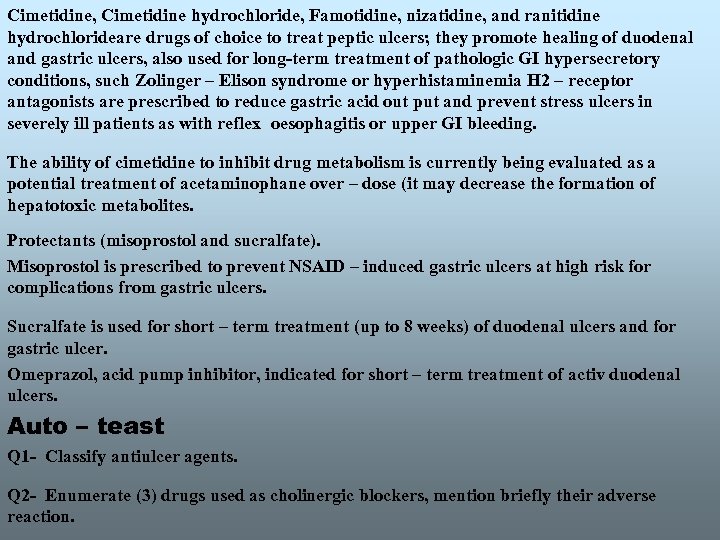 Cimetidine, Cimetidine hydrochloride, Famotidine, nizatidine, and ranitidine hydrochlorideare drugs of choice to treat peptic ulcers; they promote healing of duodenal and gastric ulcers, also used for long-term treatment of pathologic GI hypersecretory conditions, such Zolinger – Elison syndrome or hyperhistaminemia H2 – receptor antagonists are prescribed to reduce gastric acid out put and prevent stress ulcers in severely ill patients as with reflex oesophagitis or upper GI bleeding.

The ability of cimetidine to inhibit drug metabolism is currently being evaluated as a potential treatment of acetaminophane over – dose (it may decrease the formation of hepatotoxic metabolites.

Protectants (misoprostol and sucralfate).

Misoprostol is prescribed to prevent NSAID – induced gastric ulcers at high risk for complications from gastric ulcers.

Sucralfate is used for short – term treatment (up to 8 weeks) of duodenal ulcers and for gastric ulcer.

Omeprazol, acid pump inhibitor, indicated for short – term treatment of activ duodenal ulcers.

Auto – teast

Q1- Classify antiulcer agents.

Q2- Enumerate (3) drugs used as cholinergic blockers, mention briefly their adverse reaction.